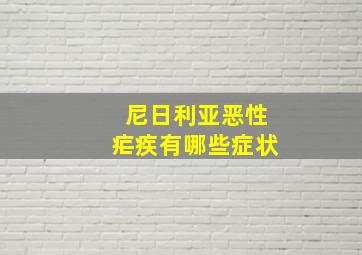 尼日利亚恶性
疟疾有哪些症状